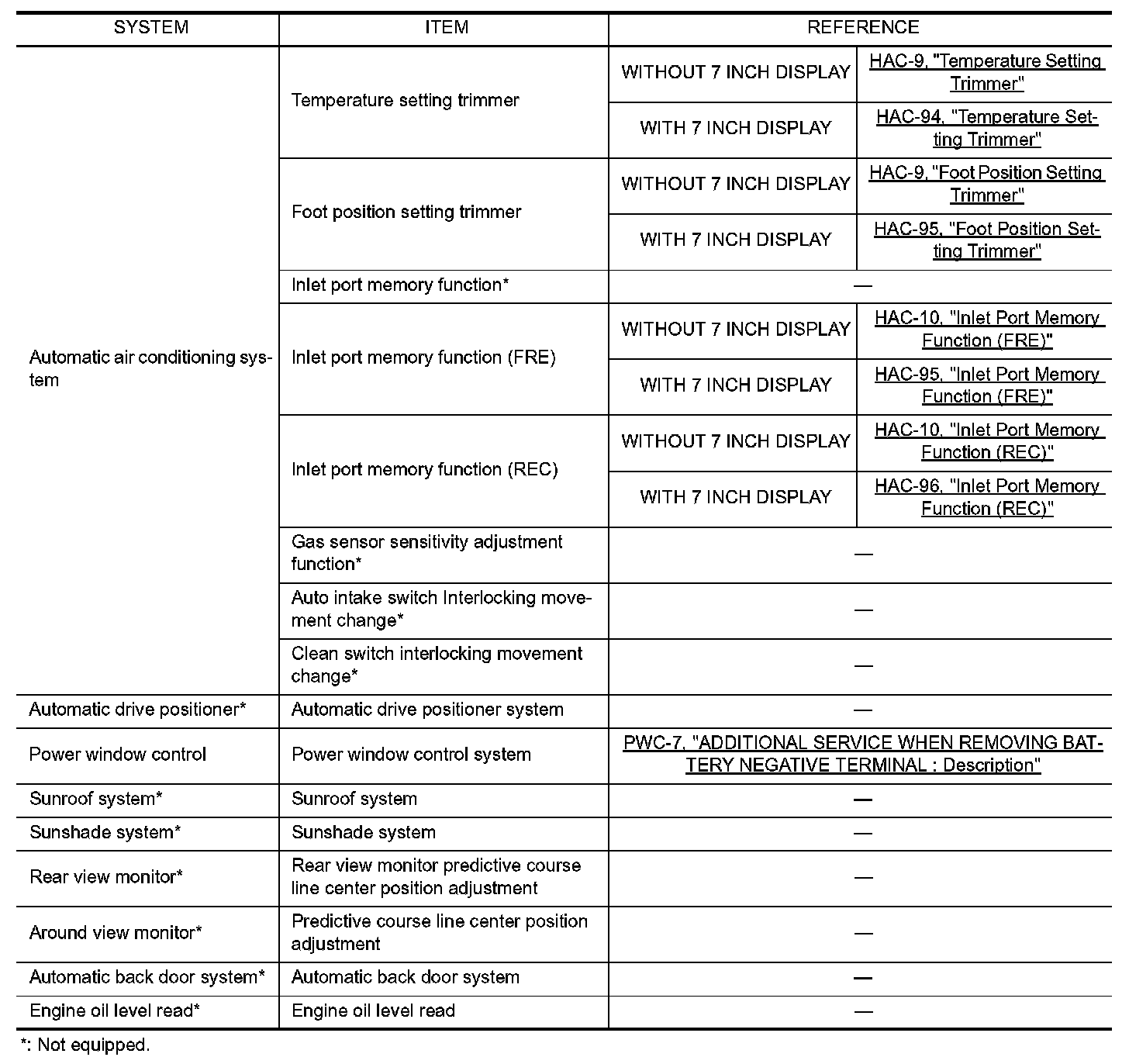 | SYSTEM | ITEM | REFERENCE | |
|---|---|---|---|
| Automatic air conditioning system | Temperature setting trimmer | WITHOUT 7 INCH DISPLAY | HAC-9, "Temperature Setting Trimmer" |
| | | WITH 7 INCH DISPLAY | HAC-94, "Temperature Setting Trimmer" |
| | Foot position setting trimmer | WITHOUT 7 INCH DISPLAY | HAC-9, "Foot Position Setting Trimmer" |
| | | WITH 7 INCH DISPLAY | HAC-95, "Foot Position Setting Trimmer" |
| | Inlet port memory function* | — | |
| | Inlet port memory function (FRE) | WITHOUT 7 INCH DISPLAY | HAC-10, "Inlet Port Memory Function (FRE)" |
| | | WITH 7 INCH DISPLAY | HAC-95, "Inlet Port Memory Function (FRE)" |
| | Inlet port memory function (REC) | WITHOUT 7 INCH DISPLAY | HAC-10, "Inlet Port Memory Function (REC)" |
| | | WITH 7 INCH DISPLAY | HAC-96, "Inlet Port Memory Function (REC)" |
| | Gas sensor sensitivity adjustment function* | — | |
| | Auto intake switch Interlocking movement change* | — | |
| | Clean switch interlocking movement change* | — | |
| Automatic drive positioner* | Automatic drive positioner system | — | |
| Power window control | Power window control system | PWC-7, "ADDITIONAL SERVICE WHEN REMOVING BATTERY NEGATIVE TERMINAL : Description" | |
| Sunroof system* | Sunroof system | — | |
| Sunshade system* | Sunshade system | — | |
| Rear view monitor* | Rear view monitor predictive course line center position adjustment | — | |
| Around view monitor* | Predictive course line center position adjustment | — | |
| Automatic back door system* | Automatic back door system | — | |
| Engine oil level read* | Engine oil level read | — | |

*: Not equipped.